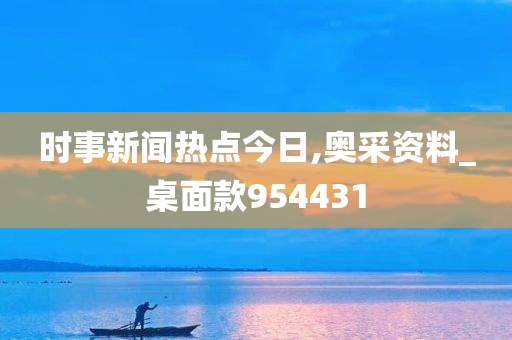 时事新闻热点今日,奥采资料_桌面款954431